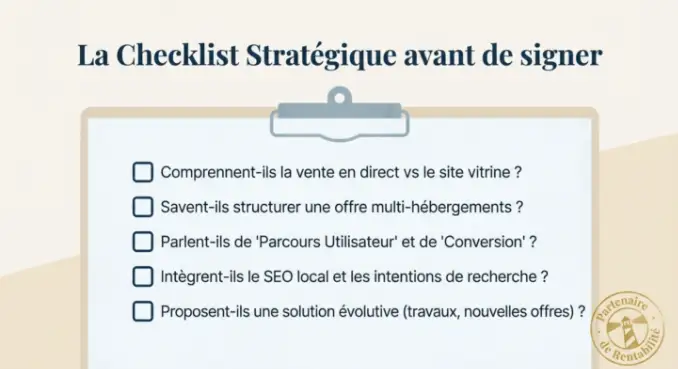 La Checklist Stratégique avant de signer

Comprennent-ils la vente en direct vs le site vitrine ?

Savent-ils structurer une offre multi-hébergements ?

Parlent-ils de 'Parcours Utilisateur' et de 'Conversion' ?

Intègrent-ils le SEO local et les intentions de recherche ?

Proposent-ils une solution évolutive (travaux, nouvelles offres) ?

Partenaire de Rentabilité